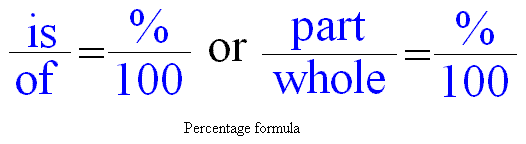 $\frac{\text{is}}{\text{of}} = \frac{\%}{100}$ or $\frac{\text{part}}{\text{whole}} = \frac{\%}{100}$

Percentage formula